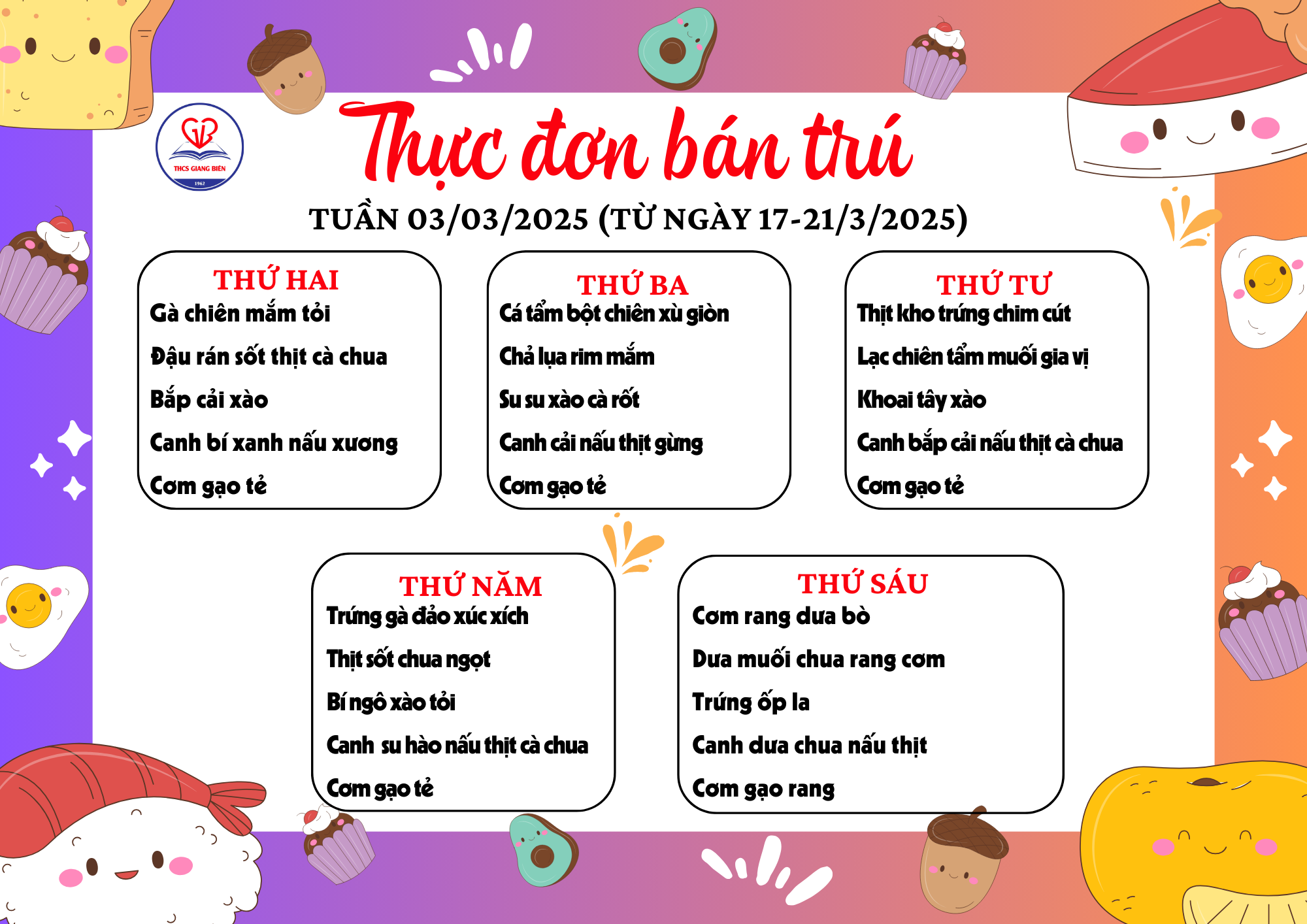 THCS GIANG BIÊN
1962

Thực đơn bán trú

TUẦN 03/03/2025 (TỪ NGÀY 17-21/3/2025)

THỨ HAI
Gà chiên mắm tỏi
Đậu rán sốt thịt cà chua
Bắp cải xào
Canh bí xanh nấu xương
Cơm gạo tẻ

THỨ BA
Cá tẩm bột chiên xù giòn
Chả lụa rim mắm
Su su xào cà rốt
Canh cải nấu thịt gừng
Cơm gạo tẻ

THỨ TƯ
Thịt kho trứng chim cút
Lạc chiên tẩm muối gia vị
Khoai tây xào
Canh bắp cải nấu thịt cà chua
Cơm gạo tẻ

THỨ NĂM
Trứng gà đảo xúc xích
Thịt sốt chua ngọt
Bí ngô xào tỏi
Canh su hào nấu thịt cà chua
Cơm gạo tẻ

THỨ SÁU
Cơm rang dưa bò
Dưa muối chua rang cơm
Trứng ốp la
Canh dưa chua nấu thịt
Cơm gạo rang